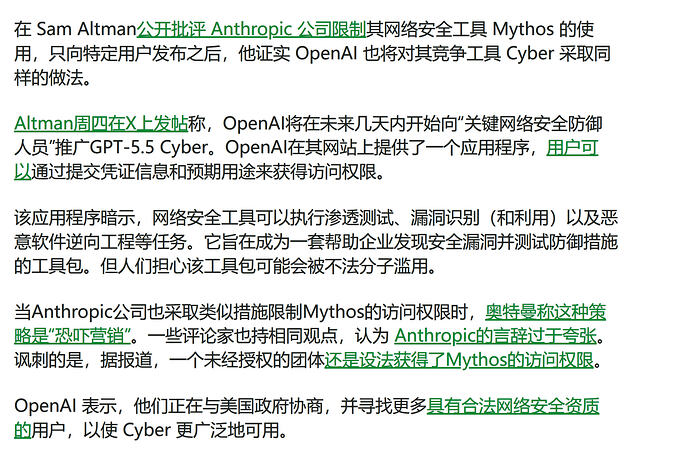 在 Sam Altman公开批评 Anthropic 公司限制其网络安全工具 Mythos 的使用，只向特定用户发布之后，他证实 OpenAI 也将对其竞争工具 Cyber 采取同样的做法。

Altman周四在X上发帖称，OpenAI将在未来几天内开始向“关键网络安全防御人员”推广GPT-5.5 Cyber。OpenAI在其网站上提供了一个应用程序，用户可以通过提交凭证信息和预期用途来获得访问权限。

该应用程序暗示，网络安全工具可以执行渗透测试、漏洞识别（和利用）以及恶意软件逆向工程等任务。它旨在成为一套帮助企业发现安全漏洞并测试防御措施的工具包。但人们担心该工具包可能会被不法分子滥用。

当Anthropic公司也采取类似措施限制Mythos的访问权限时，奥特曼称这种策略是“恐吓营销”。一些评论家也持相同观点，认为 Anthropic的言辞过于夸张。讽刺的是，据报道，一个未经授权的团体还是设法获得了Mythos的访问权限。

OpenAI 表示，他们正在与美国政府协商，并寻找更多具有合法网络安全资质的用户，以使 Cyber 更广泛地可用。